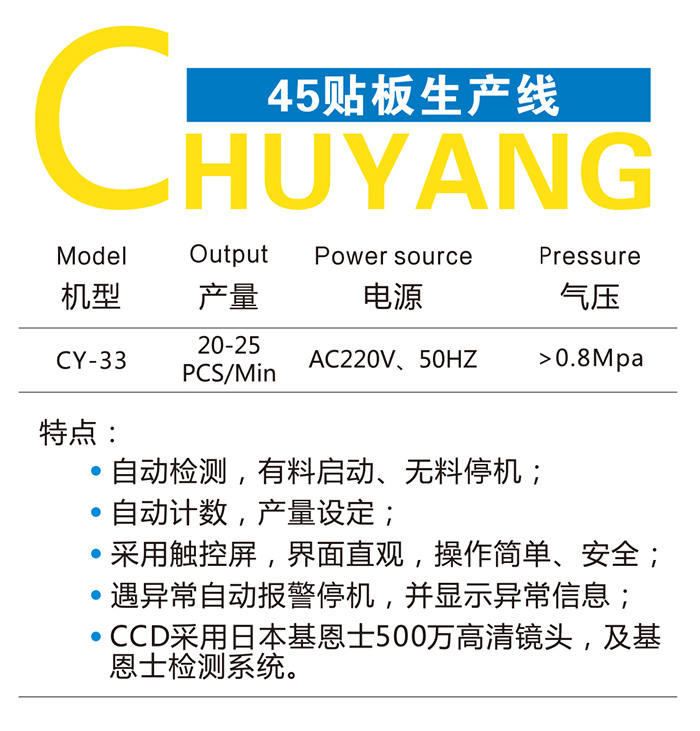 45贴板生产线

CHUYANG

| Model 机型 | Output 产量 | Power source 电源 | Pressure 气压 |
|---|---|---|---|
| CY-33 | 20-25 PCS/Min | AC220V、50HZ | >0.8Mpa |

特点：

• 自动检测，有料启动、无料停机；
• 自动计数，产量设定；
• 采用触控屏，界面直观，操作简单、安全；
• 遇异常自动报警停机，并显示异常信息；
• CCD采用日本基恩士500万高清镜头，及基恩士检测系统。